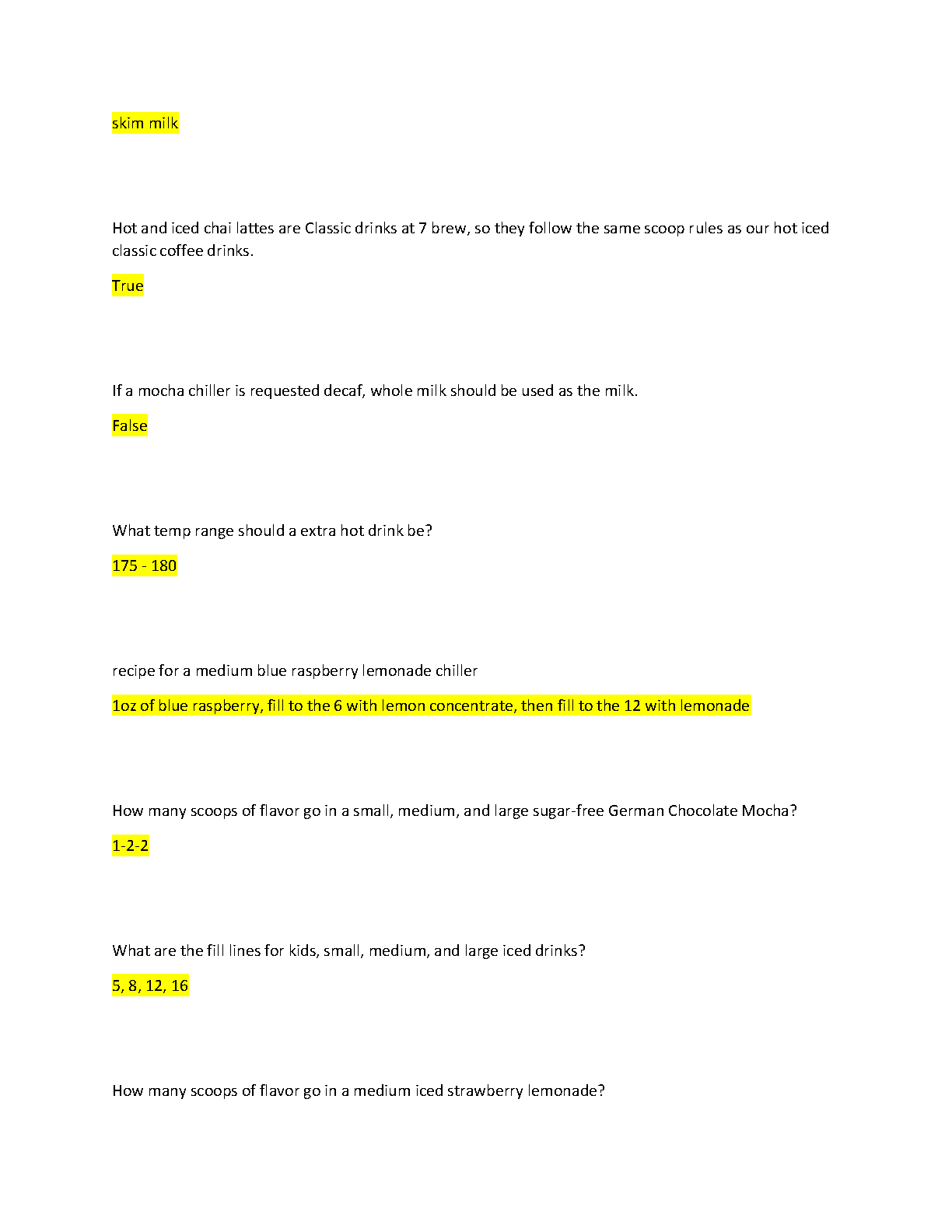 skim milk

Hot and iced chai lattes are Classic drinks at 7 brew, so they follow the same scoop rules as our hot iced classic coffee drinks.

True

If a mocha chiller is requested decaf, whole milk should be used as the milk.

False

What temp range should a extra hot drink be?

175 - 180

recipe for a medium blue raspberry lemonade chiller

1oz of blue raspberry, fill to the 6 with lemon concentrate, then fill to the 12 with lemonade

How many scoops of flavor go in a small, medium, and large sugar-free German Chocolate Mocha?

1-2-2

What are the fill lines for kids, small, medium, and large iced drinks?

5, 8, 12, 16

How many scoops of flavor go in a medium iced strawberry lemonade?